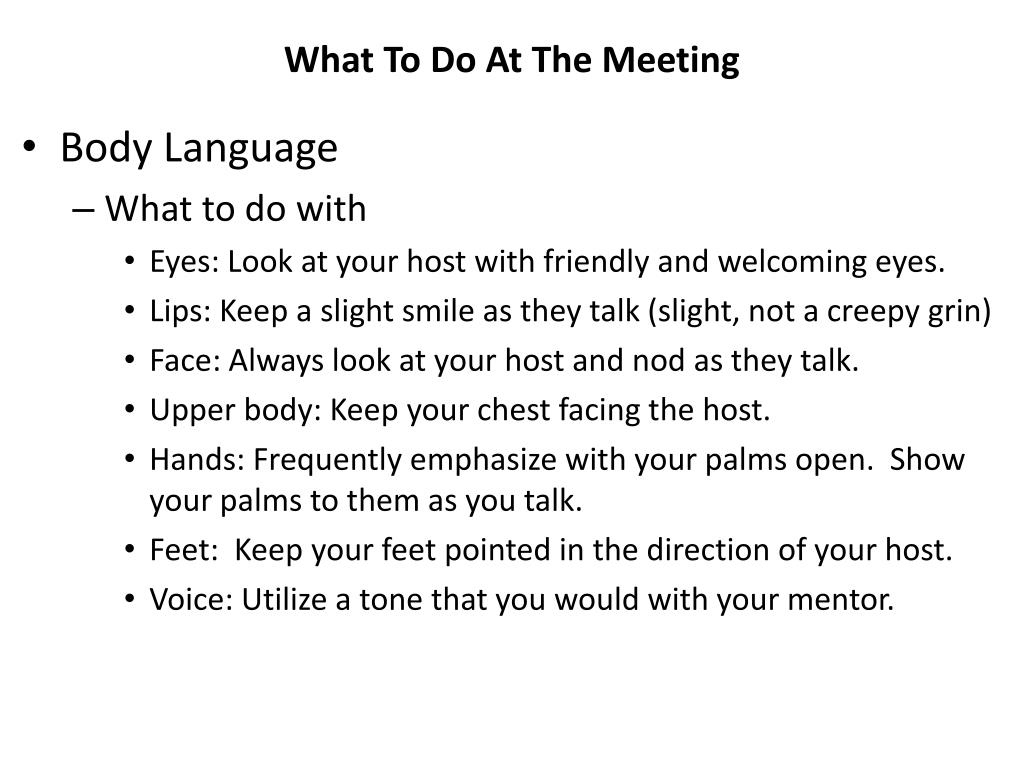 What To Do At The Meeting

• Body Language
– What to do with
• Eyes: Look at your host with friendly and welcoming eyes.
• Lips: Keep a slight smile as they talk (slight, not a creepy grin)
• Face: Always look at your host and nod as they talk.
• Upper body: Keep your chest facing the host.
• Hands: Frequently emphasize with your palms open. Show your palms to them as you talk.
• Feet: Keep your feet pointed in the direction of your host.
• Voice: Utilize a tone that you would with your mentor.